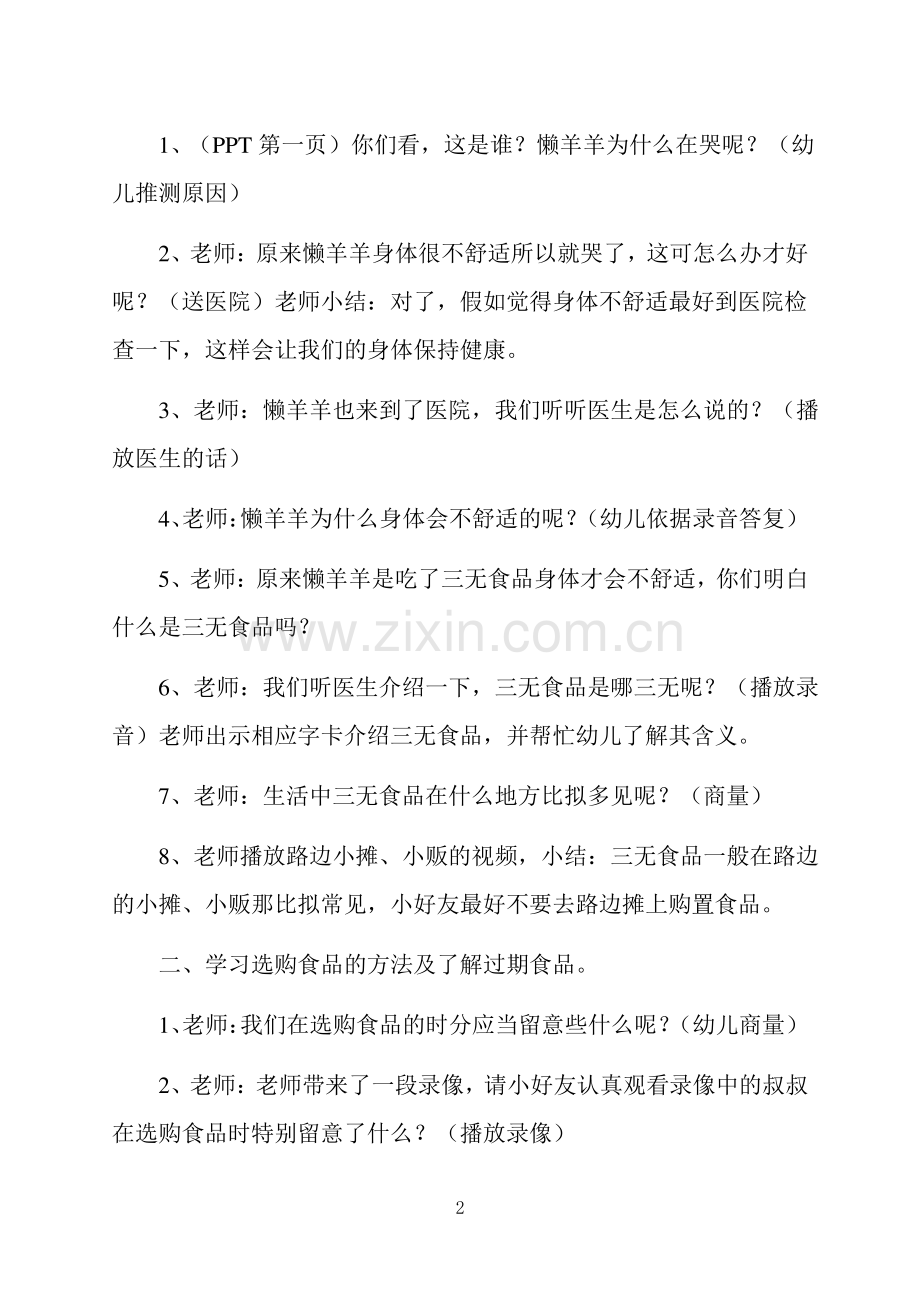 1、（PPT 第一页）你们看，这是谁？懒羊羊为什么在哭呢？（幼儿推测原因）

2、老师：原来懒羊羊身体很不舒适所以就哭了，这可怎么办才好呢？（送医院）老师小结：对了，假如觉得身体不舒适最好到医院检查一下，这样会让我们的身体保持健康。

3、老师：懒羊羊也来到了医院，我们听听医生是怎么说的？（播放医生的话）

4、老师：懒羊羊为什么身体会不舒适的呢？（幼儿依据录音答复）

5、老师：原来懒羊羊是吃了三无食品身体才会不舒适，你们明白什么是三无食品吗？

www.zixin.com.cn

6、老师：我们听医生介绍一下，三无食品是哪三无呢？（播放录音）老师出示相应字卡介绍三无食品，并帮忙幼儿了解其含义。

7、老师：生活中三无食品在什么地方比拟多见呢？（商量）

8、老师播放路边小摊、小贩的视频，小结：三无食品一般在路边的小摊、小贩那比拟常见，小好友最好不要去路边摊上购置食品。

二、学习选购食品的方法及了解过期食品。

1、老师：我们在选购食品的时分应当留意些什么呢？（幼儿商量）

2、老师：老师带来了一段录像，请小好友认真观看录像中的叔叔在选购食品时特别留意了什么？（播放录像）

2